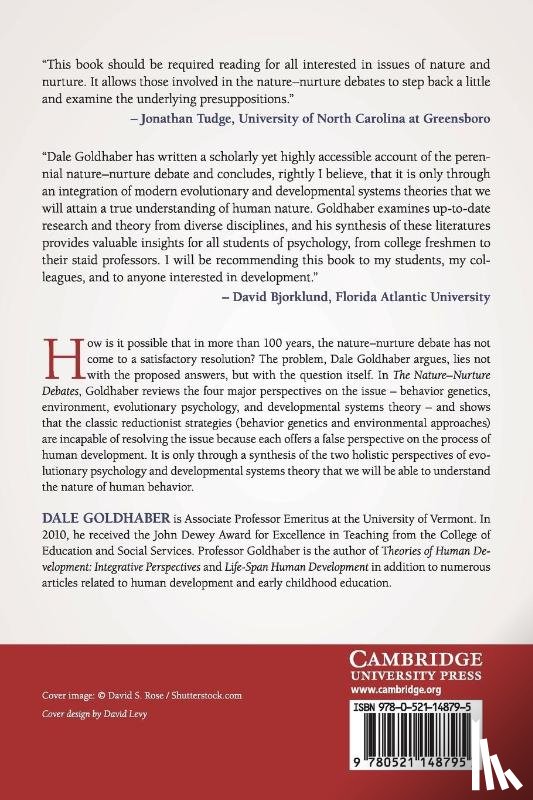 "This book should be required reading for all interested in issues of nature and nurture. It allows those involved in the nature–nurture debates to step back a little and examine the underlying presuppositions."

– Jonathan Tudge, University of North Carolina at Greensboro

"Dale Goldhaber has written a scholarly yet highly accessible account of the perennial nature–nurture debate and concludes, rightly I believe, that it is only through an integration of modern evolutionary and developmental systems theories that we will attain a true understanding of human nature. Goldhaber examines up-to-date research and theory from diverse disciplines, and his synthesis of these literatures provides valuable insights for all students of psychology, from college freshmen to their staid professors. I will be recommending this book to my students, my colleagues, and to anyone interested in development."

– David Bjorklund, Florida Atlantic University

How is it possible that in more than 100 years, the nature–nurture debate has not come to a satisfactory resolution? The problem, Dale Goldhaber argues, lies not with the proposed answers, but with the question itself. In The Nature–Nurture Debates, Goldhaber reviews the four major perspectives on the issue – behavior genetics, environment, evolutionary psychology, and developmental systems theory – and shows that the classic reductionist strategies (behavior genetics and environmental approaches) are incapable of resolving the issue because each offers a false perspective on the process of human development. It is only through a synthesis of the two holistic perspectives of evolutionary psychology and developmental systems theory that we will be able to understand the nature of human behavior.

DALE GOLDHABER is Associate Professor Emeritus at the University of Vermont. In 2010, he received the John Dewey Award for Excellence in Teaching from the College of Education and Social Services. Professor Goldhaber is the author of Theories of Human Development: Integrative Perspectives and Life-Span Human Development in addition to numerous articles related to human development and early childhood education.

Cover image: © David S. Rose / Shutterstock.com
Cover design by David Levy

CAMBRIDGE
UNIVERSITY PRESS
www.cambridge.org

ISBN 978-0-521-14879-5

9 780521 148795